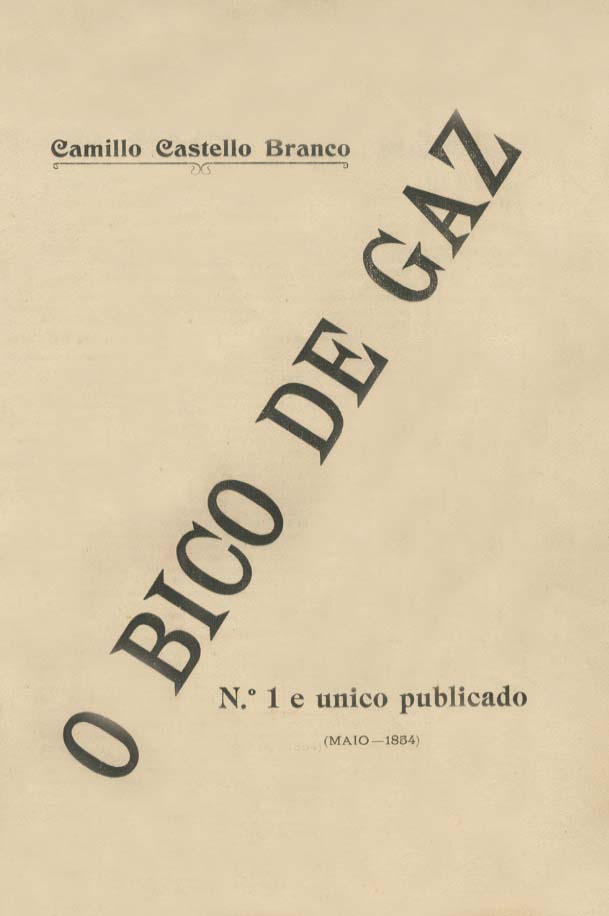 Camillo Castello Branco

O BICO DE GAZ

N.º 1 e unico publicado

(MAIO—1854)